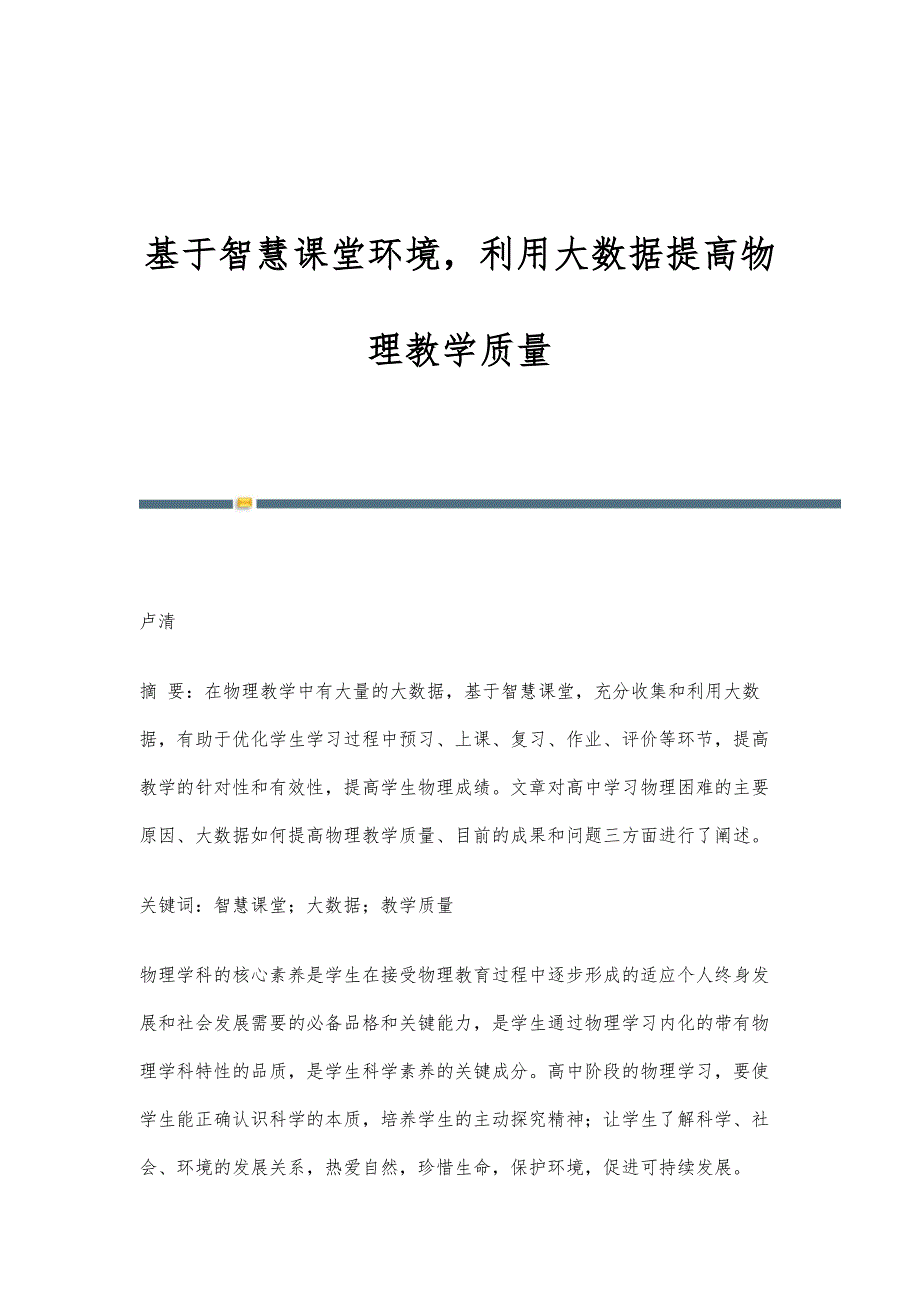 基于智慧课堂环境，利用大数据提高物理教学质量

卢清

摘 要：在物理教学中有大量的大数据，基于智慧课堂，充分收集和利用大数据，有助于优化学生学习过程中预习、上课、复习、作业、评价等环节，提高教学的针对性和有效性，提高学生物理成绩。文章对高中学习物理困难的主要原因、大数据如何提高物理教学质量、目前的成果和问题三方面进行了阐述。

关键词：智慧课堂；大数据；教学质量

物理学科的核心素养是学生在接受物理教育过程中逐步形成的适应个人终身发展和社会发展需要的必备品格和关键能力，是学生通过物理学习内化的带有物理学科特性的品质，是学生科学素养的关键成分。高中阶段的物理学习，要使学生能正确认识科学的本质，培养学生的主动探究精神；让学生了解科学、社会、环境的发展关系，热爱自然，珍惜生命，保护环境，促进可持续发展。